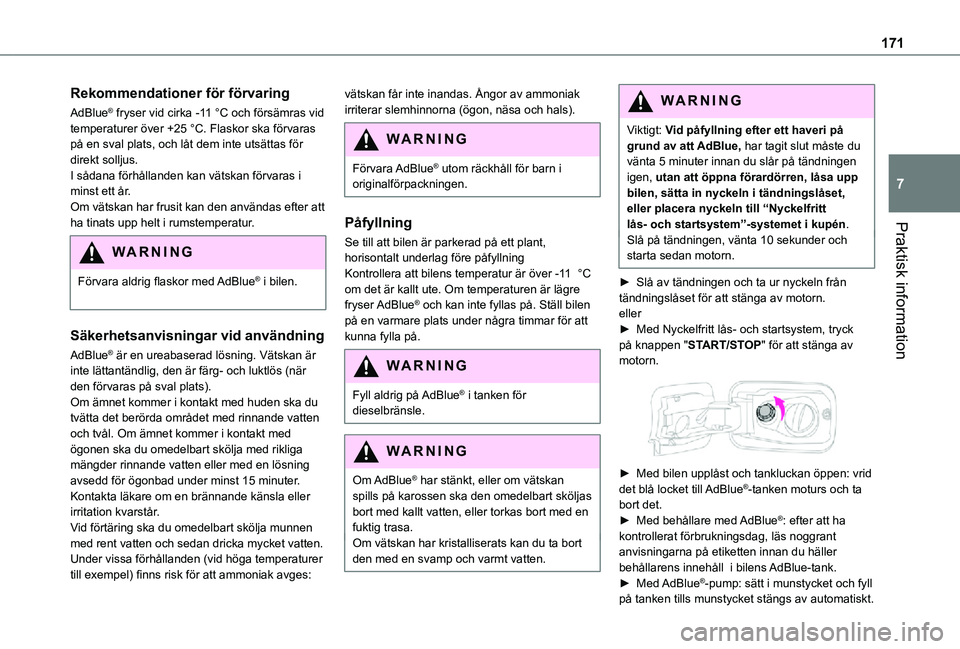 171

7

Praktisk information

Rekommendationer för förvaring

AdBlue® fryser vid cirka -11 °C och försämras vid temperaturer över +25 °C. Flaskor ska förvaras på en sval plats, och låt dem inte utsättas för direkt solljus.
I sådana förhållanden kan vätskan förvaras i minst ett år.
Om vätskan har frusit kan den användas efter att ha tinats upp helt i rumstemperatur.

WARNING

Förvara aldrig flaskor med AdBlue® i bilen.

Säkerhetsanvisningar vid användning

AdBlue® är en ureabaserad lösning. Vätskan är inte lättantändlig, den är färg- och luktlös (när den förvaras på sval plats).
Om ämnet kommer i kontakt med huden ska du tvätta det berörda området med rinnande vatten och tvål. Om ämnet kommer i kontakt med ögonen ska du omedelbart skölja med rikliga mängder rinnande vatten eller med en lösning avsedd för ögonbad under minst 15 minuter. Kontakta läkare om en brännande känsla eller irritation kvarstår.
Vid förtäring ska du omedelbart skölja munnen med rent vatten och sedan dricka mycket vatten.
Under vissa förhållanden (vid höga temperaturer till exempel) finns risk för att ammoniak avges: vätskan får inte inandas. Ångor av ammoniak irriterar slemhinnorna (ögon, näsa och hals).

WARNING

Förvara AdBlue® utom räckhåll för barn i originalförpackningen.

Påfyllning

Se till att bilen är parkerad på ett plant, horisontalt underlag före påfyllning
Kontrollera att bilens temperatur är över -11 °C om det är kallt ute. Om temperaturen är lägre fryser AdBlue® och kan inte fyllas på. Ställ bilen på en varmare plats under några timmar för att kunna fylla på.

WARNING

Fyll aldrig på AdBlue® i tanken för dieselbränsle.

WARNING

Om AdBlue® har stänkt, eller om vätskan spills på karossen ska den omedelbart sköljas bort med kallt vatten, eller torkas bort med en fuktig trasa.
Om vätskan har kristalliserats kan du ta bort den med en svamp och varmt vatten.

WARNING

Viktigt: Vid påfyllning efter ett haveri på grund av att AdBlue, har tagit slut måste du vänta 5 minuter innan du slår på tändningen igen, utan att öppna förardörren, låsa upp bilen, sätta in nyckeln i tändningslåset, eller placera nyckeln till “Nyckelfritt lås- och startsystem”-systemet i kupén. Slå på tändningen, vänta 10 sekunder och starta sedan motorn.

► Slå av tändningen och ta ur nyckeln från tändningslåset för att stänga av motorn.
eller
► Med Nyckelfritt lås- och startsystem, tryck på knappen "START/STOP" för att stänga av motorn.

► Med bilen upplåst och tankluckan öppen: vrid det blå locket till AdBlue®-tanken moturs och ta bort det.
► Med behållare med AdBlue®: efter att ha kontrollerat förbrukningsdag, läs noggrant anvisningarna på etiketten innan du häller behållarens innehåll i bilens AdBlue-tank.
► Med AdBlue®-pump: sätt i munstycket och fyll på tanken tills munstycket stängs av automatiskt.

carmanualsonline.info